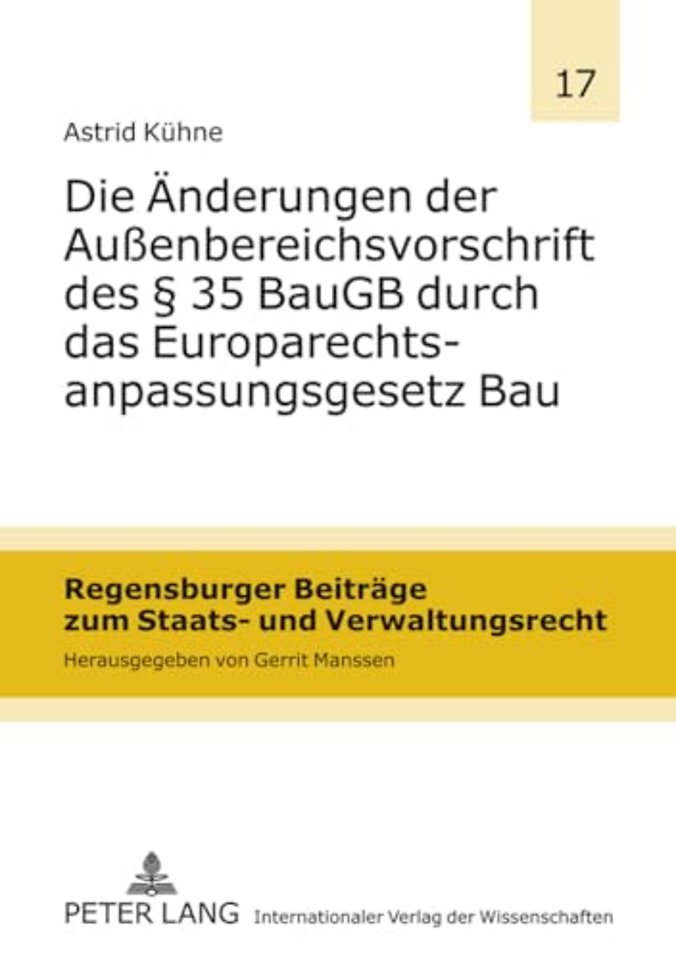 17

Astrid Kühne

Die Änderungen der Außenbereichsvorschrift des § 35 BauGB durch das Europarechtsanpassungsgesetz Bau

Regensburger Beiträge zum Staats- und Verwaltungsrecht

Herausgegeben von Gerrit Manssen

PETER LANG Internationaler Verlag der Wissenschaften